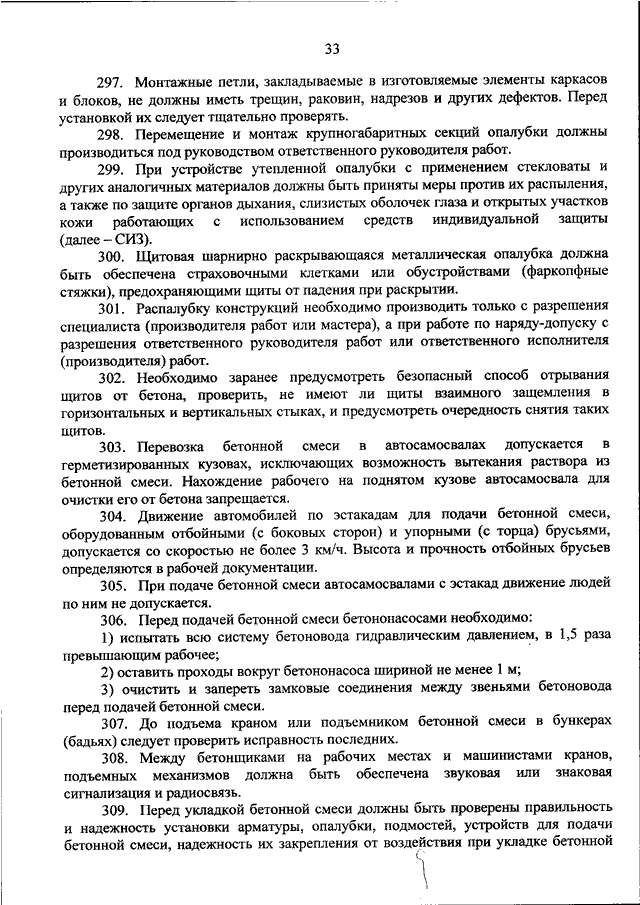 33

297. Монтажные петли, закладываемые в изготовляемые элементы каркасов и блоков, не должны иметь трещин, раковин, надрезов и других дефектов. Перед установкой их следует тщательно проверять.

298. Перемещение и монтаж крупногабаритных секций опалубки должны производиться под руководством ответственного руководителя работ.

299. При устройстве утепленной опалубки с применением стекловаты и других аналогичных материалов должны быть приняты меры против их распыления, а также по защите органов дыхания, слизистых оболочек глаза и открытых участков кожи работающих с использованием средств индивидуальной защиты (далее – СИЗ).

300. Щитовая шарнирно раскрывающаяся металлическая опалубка должна быть обеспечена страховочными клетками или обустройствами (фаркопфные стяжки), предохраняющими щиты от падения при раскрытии.

301. Распалубку конструкций необходимо производить только с разрешения специалиста (производителя работ или мастера), а при работе по наряду-допуску с разрешения ответственного руководителя работ или ответственного исполнителя (производителя) работ.

302. Необходимо заранее предусмотреть безопасный способ отрывания щитов от бетона, проверить, не имеют ли щиты взаимного защемления в горизонтальных и вертикальных стыках, и предусмотреть очередность снятия таких щитов.

303. Перевозка бетонной смеси в автосамосвалах допускается в герметизированных кузовах, исключающих возможность вытекания раствора из бетонной смеси. Нахождение рабочего на поднятом кузове автосамосвала для очистки его от бетона запрещается.

304. Движение автомобилей по эстакадам для подачи бетонной смеси, оборудованным отбойными (с боковых сторон) и упорными (с торца) брусьями, допускается со скоростью не более 3 км/ч. Высота и прочность отбойных брусьев определяются в рабочей документации.

305. При подаче бетонной смеси автосамосвалами с эстакад движение людей по ним не допускается.

306. Перед подачей бетонной смеси бетононасосами необходимо:

1) испытать всю систему бетоновода гидравлическим давлением, в 1,5 раза превышающим рабочее;

2) оставить проходы вокруг бетононасоса шириной не менее 1 м;

3) очистить и запереть замковые соединения между звеньями бетоновода перед подачей бетонной смеси.

307. До подъема краном или подъемником бетонной смеси в бункерах (бадьях) следует проверить исправность последних.

308. Между бетонщиками на рабочих местах и машинистами кранов, подъемных механизмов должна быть обеспечена звуковая или знаковая сигнализация и радиосвязь.

309. Перед укладкой бетонной смеси должны быть проверены правильность и надежность установки арматуры, опалубки, подмостей, устройств для подачи бетонной смеси, надежность их закрепления от воздействия при укладке бетонной